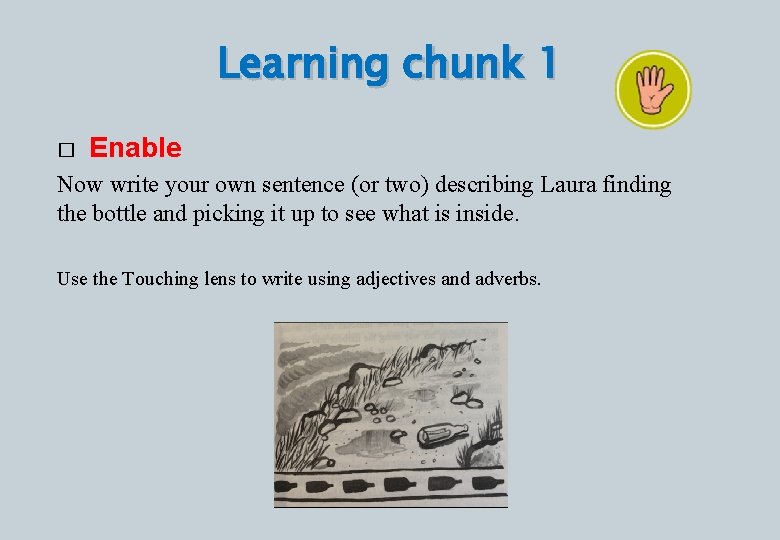 Learning chunk 1

☐ Enable

Now write your own sentence (or two) describing Laura finding the bottle and picking it up to see what is inside.

Use the Touching lens to write using adjectives and adverbs.